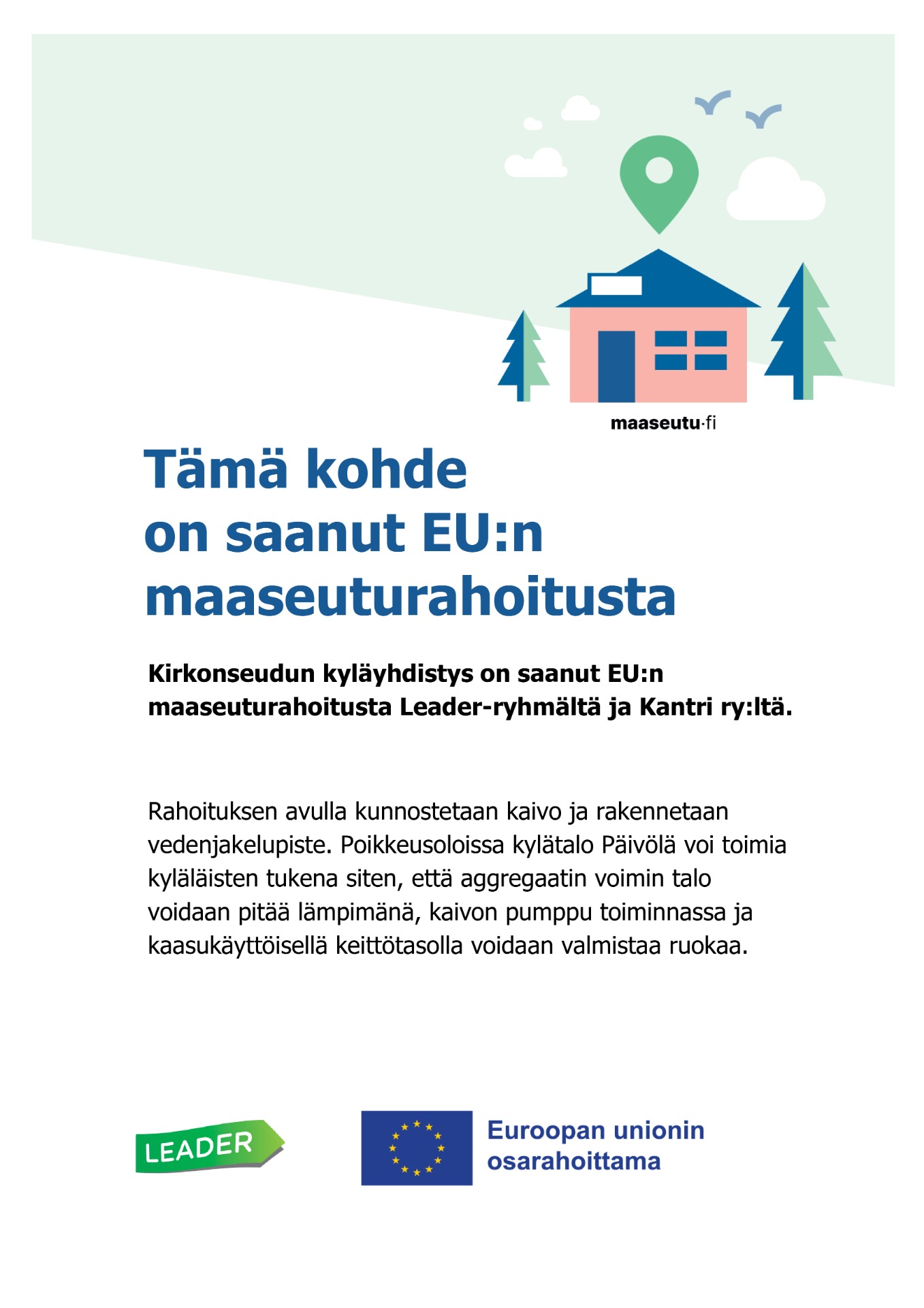 maaseutu·fi

Tämä kohde on saanut EU:n maaseuturahoitusta

Kirkonseudun kyläyhdistys on saanut EU:n maaseuturahoitusta Leader-ryhmältä ja Kantri ry:ltä.

Rahoituksen avulla kunnostetaan kaivo ja rakennetaan vedenjakelupiste. Poikkeusoloissa kylätalo Päivölä voi toimia kyläläisten tukena siten, että aggregaatin voimin talo voidaan pitää lämpimänä, kaivon pumppu toiminnassa ja kaasukäyttöisellä keittötasolla voidaan valmistaa ruokaa.

LEADER

Euroopan unionin osarahoittama